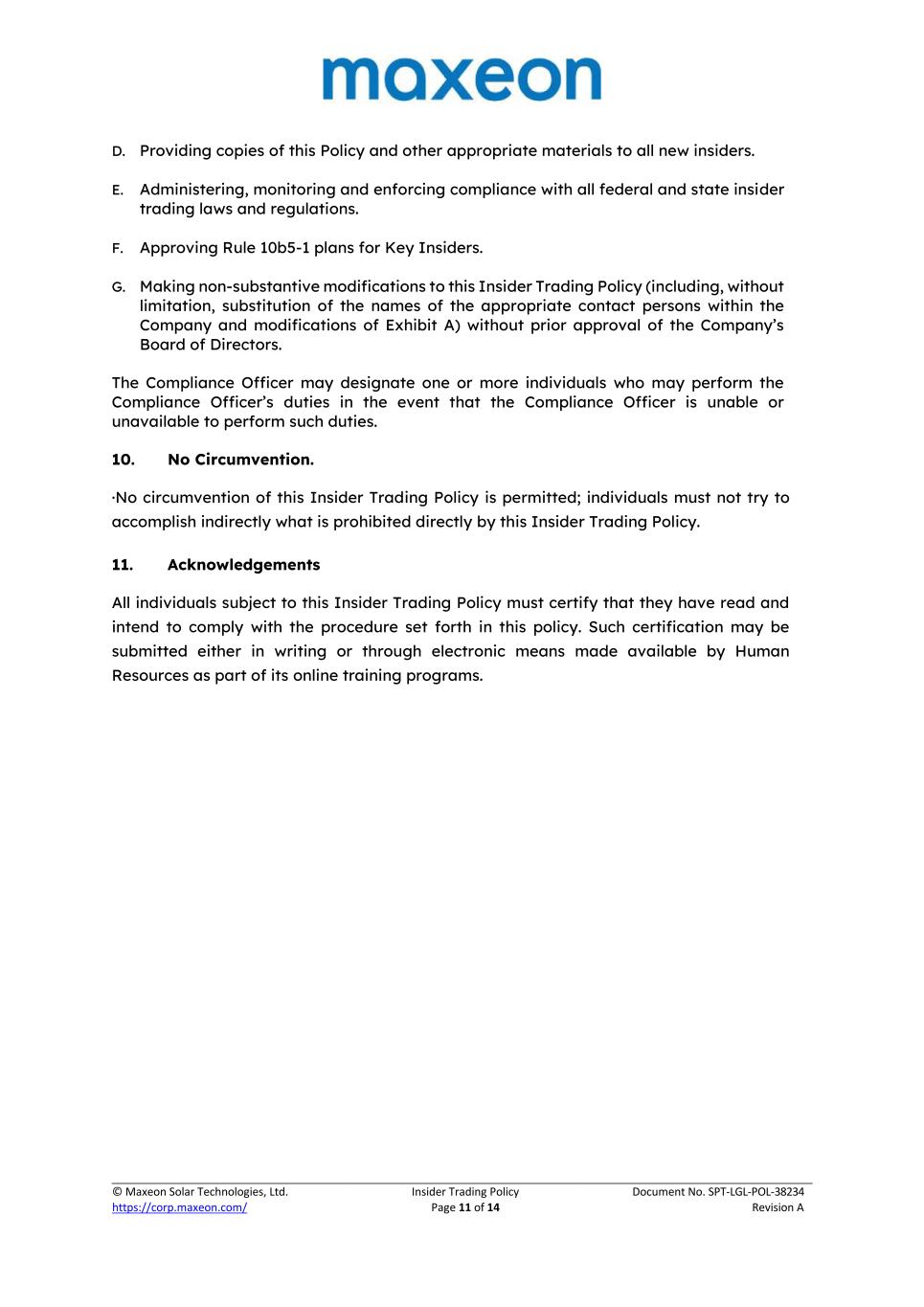 maxeon

D. Providing copies of this Policy and other appropriate materials to all new insiders.

E. Administering, monitoring and enforcing compliance with all federal and state insider trading laws and regulations.

F. Approving Rule 10b5-1 plans for Key Insiders.

G. Making non-substantive modifications to this Insider Trading Policy (including, without limitation, substitution of the names of the appropriate contact persons within the Company and modifications of Exhibit A) without prior approval of the Company's Board of Directors.

The Compliance Officer may designate one or more individuals who may perform the Compliance Officer's duties in the event that the Compliance Officer is unable or unavailable to perform such duties.

10. No Circumvention.

·No circumvention of this Insider Trading Policy is permitted; individuals must not try to accomplish indirectly what is prohibited directly by this Insider Trading Policy.

11. Acknowledgements

All individuals subject to this Insider Trading Policy must certify that they have read and intend to comply with the procedure set forth in this policy. Such certification may be submitted either in writing or through electronic means made available by Human Resources as part of its online training programs.

© Maxeon Solar Technologies, Ltd.
https://corp.maxeon.com/

Insider Trading Policy
Page 11 of 14

Document No. SPT-LGL-POL-38234
Revision A